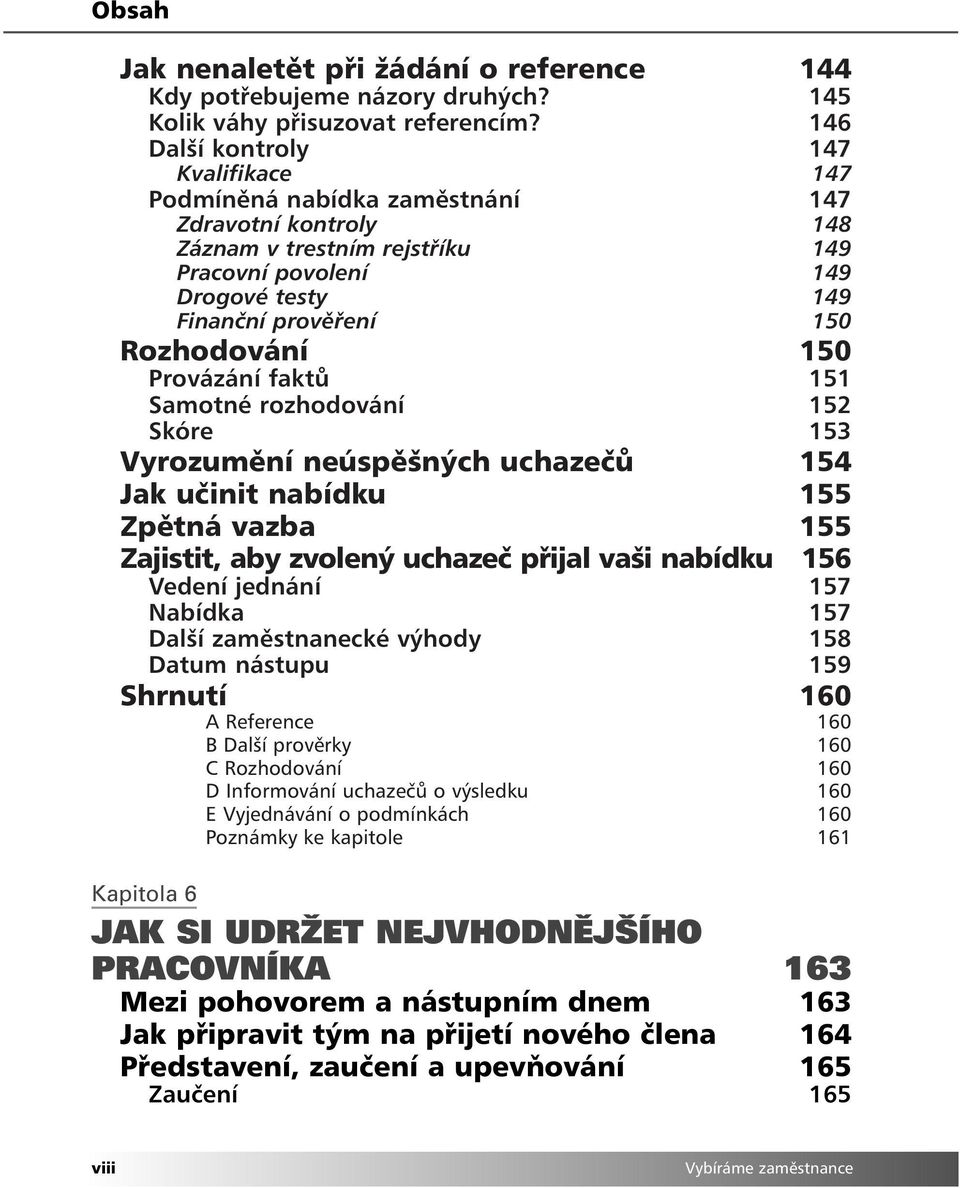 Obsah

Jak nenaletět při žádání o reference 144
Kdy potřebujeme názory druhých? 145
Kolik váhy přisuzovat referencím? 146
Další kontroly 147
Kvalifikace 147
Podmíněná nabídka zaměstnání 147
Zdravotní kontroly 148
Záznam v trestním rejstříku 149
Pracovní povolení 149
Drogové testy 149
Finanční prověření 150
Rozhodování 150
Provázání faktů 151
Samotné rozhodování 152
Skóre 153
Vyrozumění neúspěšných uchazečů 154
Jak učinit nabídku 155
Zpětná vazba 155
Zajistit, aby zvolený uchazeč přijal vaši nabídku 156
Vedení jednání 157
Nabídka 157
Další zaměstnanecké výhody 158
Datum nástupu 159
Shrnutí 160
A Reference 160
B Další prověrky 160
C Rozhodování 160
D Informování uchazečů o výsledku 160
E Vyjednávání o podmínkách 160
Poznámky ke kapitole 161

Kapitola 6
JAK SI UDRŽET NEJVHODNĚJŠÍHO PRACOVNÍKA 163
Mezi pohovorem a nástupním dnem 163
Jak připravit tým na přijetí nového člena 164
Představení, zaučení a upevňování 165
Zaučení 165

viii Vybíráme zaměstnance